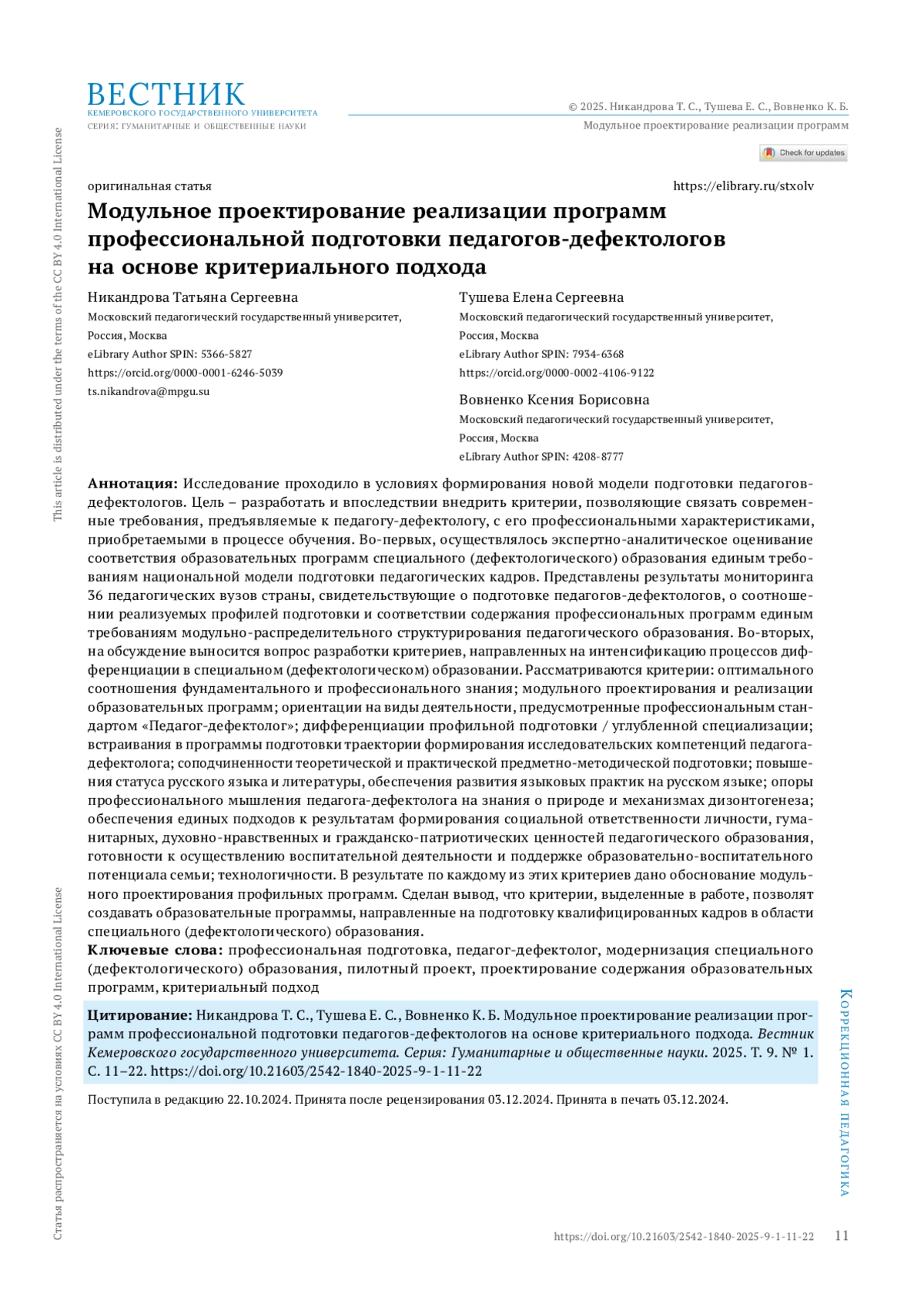 ВЕСТНИК
КЕМЕРОВСКОГО ГОСУДАРСТВЕННОГО УНИВЕРСИТЕТА
СЕРИЯ: ГУМАНИТАРНЫЕ И ОБЩЕСТВЕННЫЕ НАУКИ

© 2025. Никандрова Т. С., Тушева Е. С., Вовненко К. Б.
Модульное проектирование реализации программ

Check for updates

This article is distributed under the terms of the CC BY 4.0 International License

оригинальная статья
https://elibrary.ru/stxolv

Модульное проектирование реализации программ профессиональной подготовки педагогов-дефектологов на основе критериального подхода

Никандрова Татьяна Сергеевна
Московский педагогический государственный университет, Россия, Москва
eLibrary Author SPIN: 5366-5827
https://orcid.org/0000-0001-6246-5039
ts.nikandrova@mpgu.su

Тушева Елена Сергеевна
Московский педагогический государственный университет, Россия, Москва
eLibrary Author SPIN: 7934-6368
https://orcid.org/0000-0002-4106-9122

Вовненко Ксения Борисовна
Московский педагогический государственный университет, Россия, Москва
eLibrary Author SPIN: 4208-8777

Аннотация: Исследование проходило в условиях формирования новой модели подготовки педагогов-дефектологов. Цель – разработать и впоследствии внедрить критерии, позволяющие связать современные требования, предъявляемые к педагогу-дефектологу, с его профессиональными характеристиками, приобретаемыми в процессе обучения. Во-первых, осуществлялось экспертно-аналитическое оценивание соответствия образовательных программ специального (дефектологического) образования единым требованиям национальной модели подготовки педагогических кадров. Представлены результаты мониторинга 36 педагогических вузов страны, свидетельствующие о подготовке педагогов-дефектологов, о соотношении реализуемых профилей подготовки и соответствии содержания профессиональных программ единым требованиям модульно-распределительного структурирования педагогического образования. Во-вторых, на обсуждение выносится вопрос разработки критериев, направленных на интенсификацию процессов дифференциации в специальном (дефектологическом) образовании. Рассматриваются критерии: оптимального соотношения фундаментального и профессионального знания; модульного проектирования и реализации образовательных программ; ориентации на виды деятельности, предусмотренные профессиональным стандартом «Педагог-дефектолог»; дифференциации профильной подготовки / углубленной специализации; встраивания в программы подготовки траектории формирования исследовательских компетенций педагога-дефектолога; соподчиненности теоретической и практической предметно-методической подготовки; повышения статуса русского языка и литературы, обеспечения развития языковых практик на русском языке; опоры профессионального мышления педагога-дефектолога на знания о природе и механизмах дизонтогенеза; обеспечения единых подходов к результатам формирования социальной ответственности личности, гуманитарных, духовно-нравственных и гражданско-патриотических ценностей педагогического образования, готовности к осуществлению воспитательной деятельности и поддержке образовательно-воспитательного потенциала семьи; технологичности. В результате по каждому из этих критериев дано обоснование модульного проектирования профильных программ. Сделан вывод, что критерии, выделенные в работе, позволят создавать образовательные программы, направленные на подготовку квалифицированных кадров в области специального (дефектологического) образования.

Ключевые слова: профессиональная подготовка, педагог-дефектолог, модернизация специального (дефектологического) образования, пилотный проект, проектирование содержания образовательных программ, критериальный подход

Цитирование: Никандрова Т. С., Тушева Е. С., Вовненко К. Б. Модульное проектирование реализации программ профессиональной подготовки педагогов-дефектологов на основе критериального подхода. Вестник Кемеровского государственного университета. Серия: Гуманитарные и общественные науки. 2025. Т. 9. № 1. С. 11–22. https://doi.org/10.21603/2542-1840-2025-9-1-11-22

Поступила в редакцию 22.10.2024. Принята после рецензирования 03.12.2024. Принята в печать 03.12.2024.

Коррекционная педагогика

Статья распространяется на условиях CC BY 4.0 International License

https://doi.org/10.21603/2542-1840-2025-9-1-11-22 11